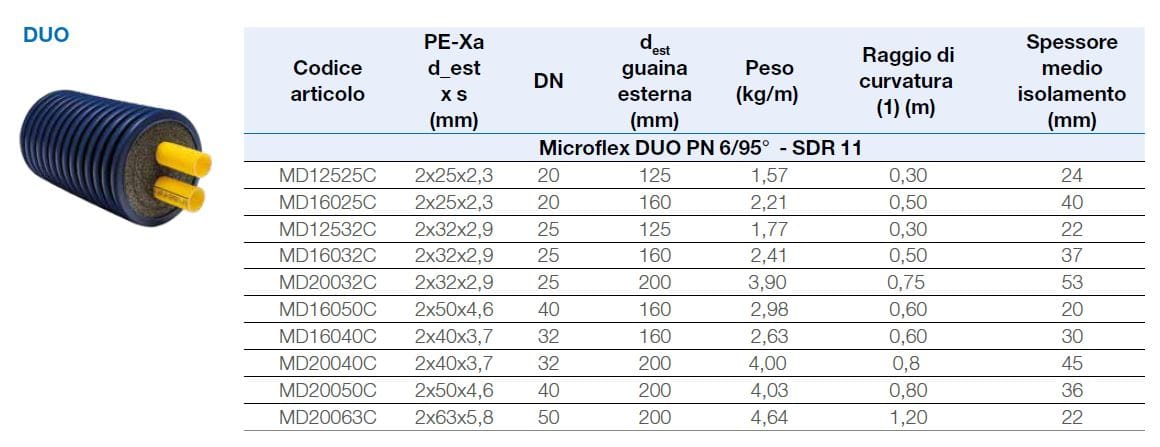 DUO

| Codice articolo | PE-Xa d_est x s (mm) | DN | $d_{est}$ guaina esterna (mm) | Peso (kg/m) | Raggio di curvatura (1) (m) | Spessore medio isolamento (mm) |
|---|---|---|---|---|---|---|
| Microflex DUO PN 6/95° - SDR 11 | | | | | | |
| MD12525C | 2x25x2,3 | 20 | 125 | 1,57 | 0,30 | 24 |
| MD16025C | 2x25x2,3 | 20 | 160 | 2,21 | 0,50 | 40 |
| MD12532C | 2x32x2,9 | 25 | 125 | 1,77 | 0,30 | 22 |
| MD16032C | 2x32x2,9 | 25 | 160 | 2,41 | 0,50 | 37 |
| MD20032C | 2x32x2,9 | 25 | 200 | 3,90 | 0,75 | 53 |
| MD16050C | 2x50x4,6 | 40 | 160 | 2,98 | 0,60 | 20 |
| MD16040C | 2x40x3,7 | 32 | 160 | 2,63 | 0,60 | 30 |
| MD20040C | 2x40x3,7 | 32 | 200 | 4,00 | 0,8 | 45 |
| MD20050C | 2x50x4,6 | 40 | 200 | 4,03 | 0,80 | 36 |
| MD20063C | 2x63x5,8 | 50 | 200 | 4,64 | 1,20 | 22 |